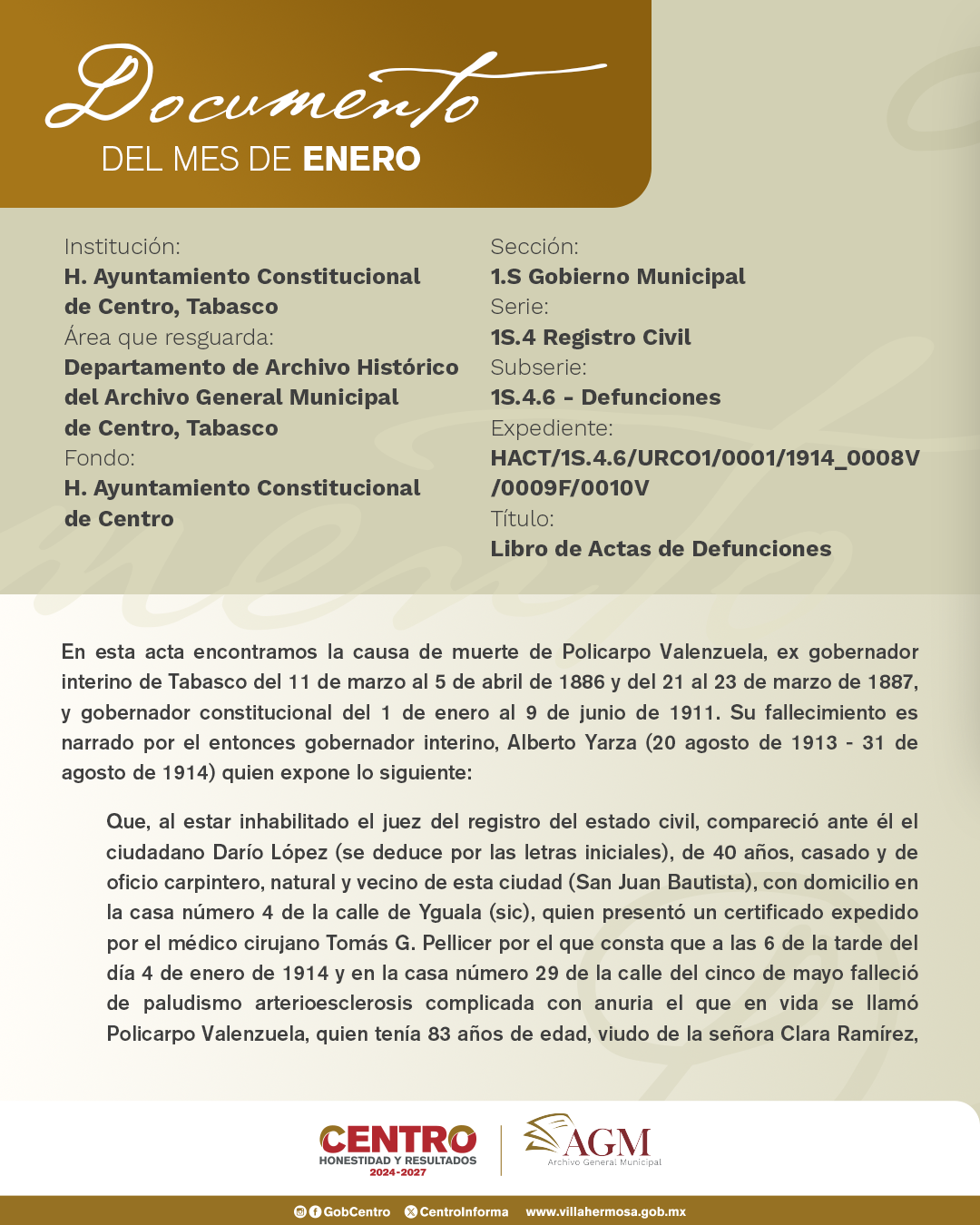 Documento
DEL MES DE ENERO

Institución:
H. Ayuntamiento Constitucional de Centro, Tabasco
Área que resguarda:
Departamento de Archivo Histórico del Archivo General Municipal de Centro, Tabasco
Fondo:
H. Ayuntamiento Constitucional de Centro

Sección:
1.S Gobierno Municipal
Serie:
1S.4 Registro Civil
Subserie:
1S.4.6 - Defunciones
Expediente:
HACT/1S.4.6/URCO1/0001/1914_0008V/0009F/0010V
Título:
Libro de Actas de Defunciones

En esta acta encontramos la causa de muerte de Policarpo Valenzuela, ex gobernador interino de Tabasco del 11 de marzo al 5 de abril de 1886 y del 21 al 23 de marzo de 1887, y gobernador constitucional del 1 de enero al 9 de junio de 1911. Su fallecimiento es narrado por el entonces gobernador interino, Alberto Yarza (20 agosto de 1913 - 31 de agosto de 1914) quien expone lo siguiente:

Que, al estar inhabilitado el juez del registro del estado civil, compareció ante él el ciudadano Darío López (se deduce por las letras iniciales), de 40 años, casado y de oficio carpintero, natural y vecino de esta ciudad (San Juan Bautista), con domicilio en la casa número 4 de la calle de Yguala (sic), quien presentó un certificado expedido por el médico cirujano Tomás G. Pellicer por el que consta que a las 6 de la tarde del día 4 de enero de 1914 y en la casa número 29 de la calle del cinco de mayo falleció de paludismo arterioesclerosis complicada con anuria el que en vida se llamó Policarpo Valenzuela, quien tenía 83 años de edad, viudo de la señora Clara Ramírez,

CENTRO
HONESTIDAD Y RESULTADOS
2024-2027

AGM
Archivo General Municipal

GobCentro CentroInforma www.villahermosa.gob.mx